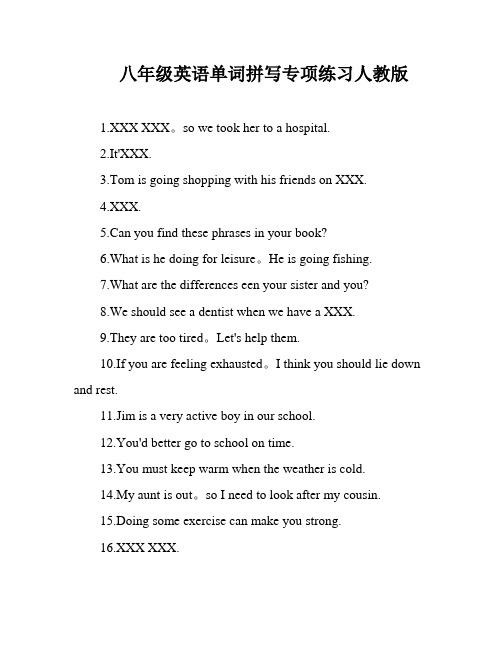 八年级英语单词拼写专项练习人教版

1.XXX XXX。so we took her to a hospital.

2.It'XXX.

3.Tom is going shopping with his friends on XXX.

4.XXX.

5.Can you find these phrases in your book?

6.What is he doing for leisure。He is going fishing.

7.What are the differences een your sister and you?

8.We should see a dentist when we have a XXX.

9.They are too tired。Let's help them.

10.If you are feeling exhausted。I think you should lie down and rest.

11.Jim is a very active boy in our school.

12.You'd better go to school on time.

13.You must keep warm when the weather is cold.

14.My aunt is out。so I need to look after my cousin.

15.Doing some exercise can make you strong.

16.XXX XXX.